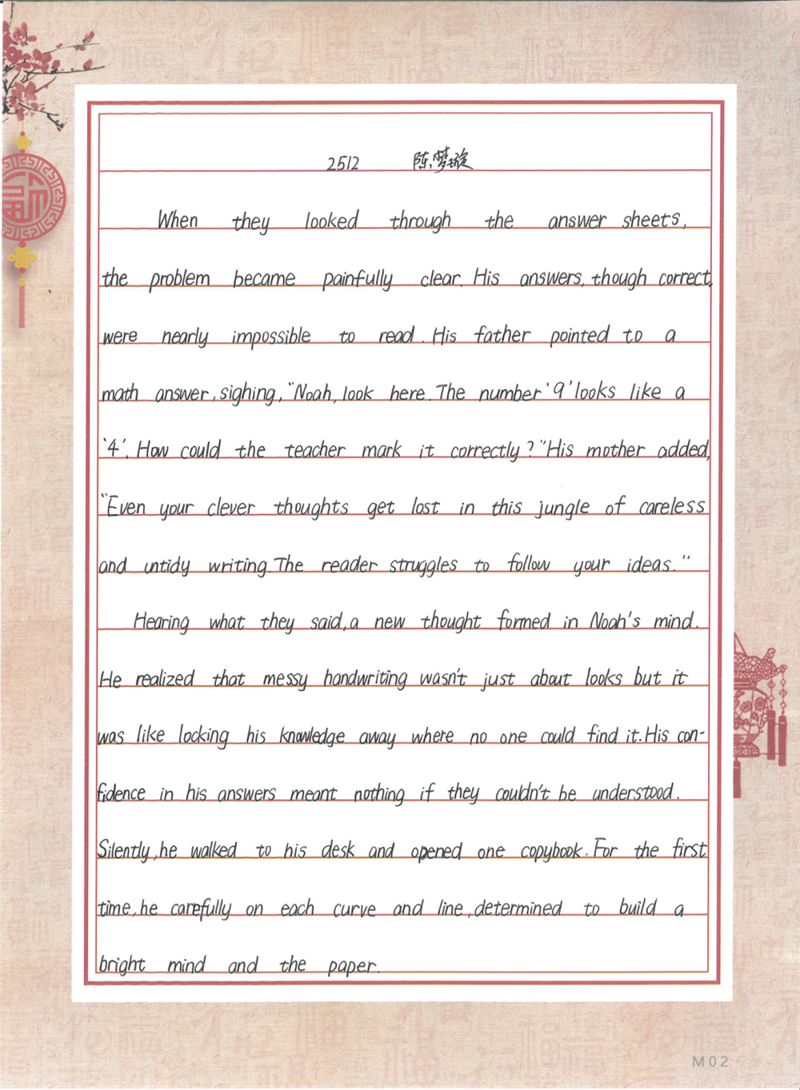 2512 陈梦璇

When they looked through the answer sheets, the problem became painfully clear. His answers, though correct, were nearly impossible to read. His father pointed to a math answer, sighing, "Noah, look here. The number '9' looks like a '4'. How could the teacher mark it correctly?" His mother added, "Even your clever thoughts get lost in this jungle of careless and untidy writing. The reader struggles to follow your ideas."

Hearing what they said, a new thought formed in Noah's mind. He realized that messy handwriting wasn't just about looks but it was like locking his knowledge away where no one could find it. His confidence in his answers meant nothing if they couldn't be understood. Silently, he walked to his desk and opened one copybook. For the first time, he carefully on each curve and line, determined to build a bright mind and the paper.

M02